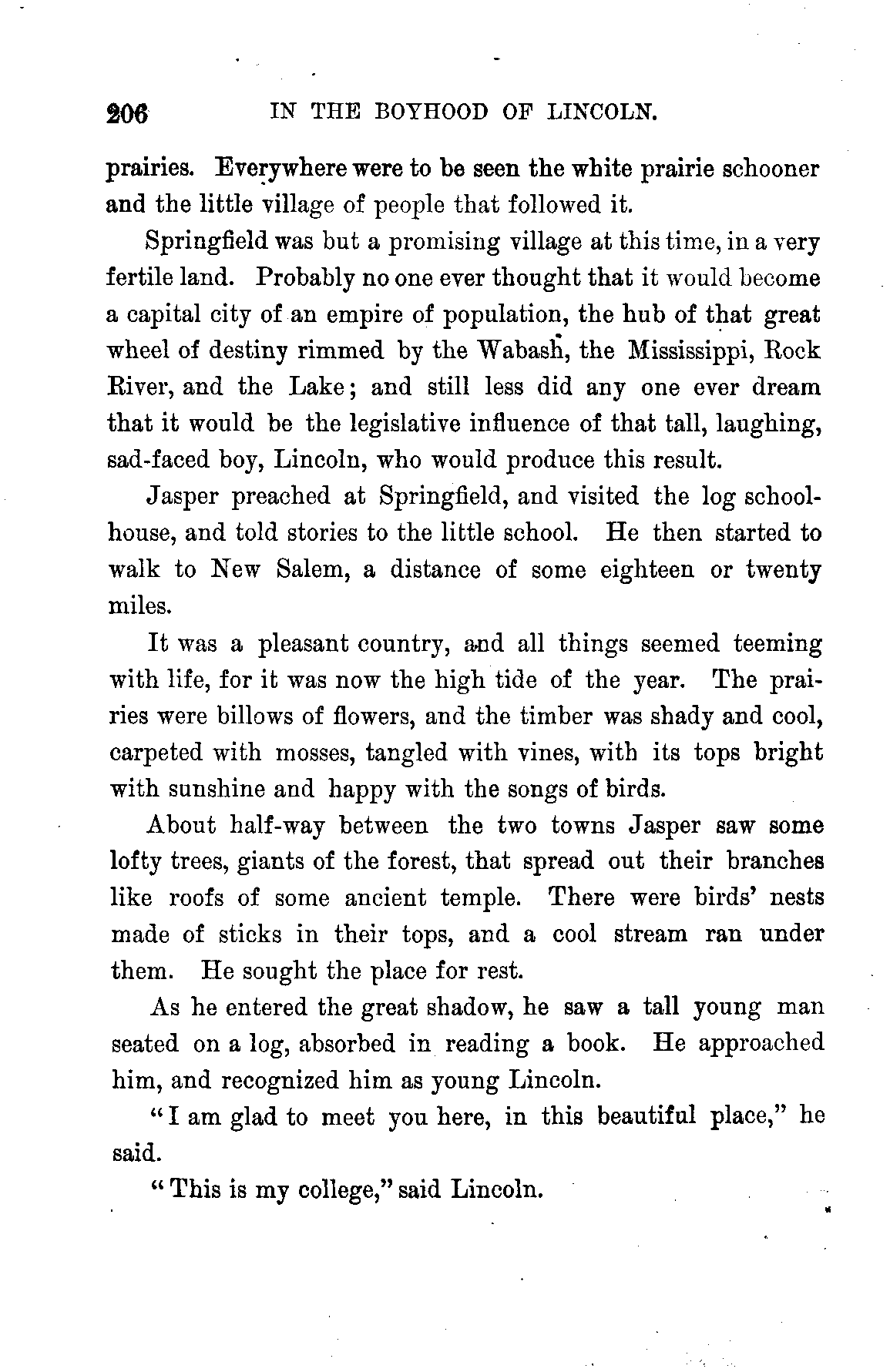 206 IN THE BOYHOOD OF LINCOLN.

prairies. Everywhere were to be seen the white prairie schooner and the little village of people that followed it.

Springfield was but a promising village at this time, in a very fertile land. Probably no one ever thought that it would become a capital city of an empire of population, the hub of that great wheel of destiny rimmed by the Wabash, the Mississippi, Rock River, and the Lake; and still less did any one ever dream that it would be the legislative influence of that tall, laughing, sad-faced boy, Lincoln, who would produce this result.

Jasper preached at Springfield, and visited the log schoolhouse, and told stories to the little school. He then started to walk to New Salem, a distance of some eighteen or twenty miles.

It was a pleasant country, and all things seemed teeming with life, for it was now the high tide of the year. The prairies were billows of flowers, and the timber was shady and cool, carpeted with mosses, tangled with vines, with its tops bright with sunshine and happy with the songs of birds.

About half-way between the two towns Jasper saw some lofty trees, giants of the forest, that spread out their branches like roofs of some ancient temple. There were birds' nests made of sticks in their tops, and a cool stream ran under them. He sought the place for rest.

As he entered the great shadow, he saw a tall young man seated on a log, absorbed in reading a book. He approached him, and recognized him as young Lincoln.

"I am glad to meet you here, in this beautiful place," he said.

"This is my college," said Lincoln.